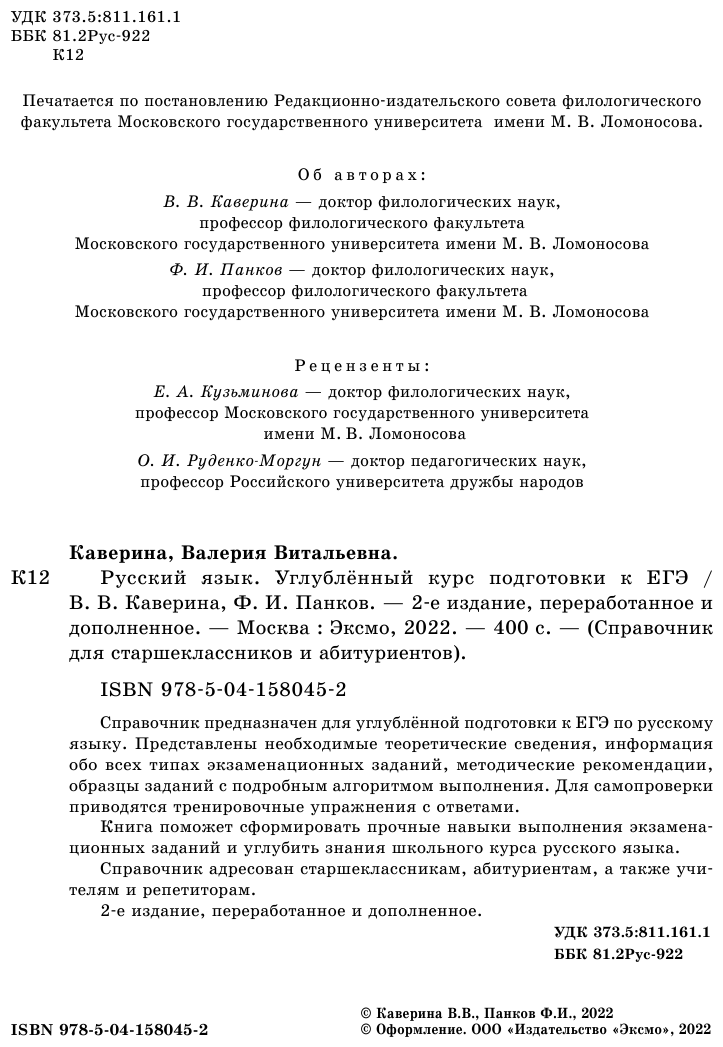 УДК 373.5:811.161.1
ББК 81.2Рус-922
К12

Печатается по постановлению Редакционно-издательского совета филологического факультета Московского государственного университета имени М. В. Ломоносова.

Об авторах:
В. В. Каверина — доктор филологических наук, профессор филологического факультета Московского государственного университета имени М. В. Ломоносова
Ф. И. Панков — доктор филологических наук, профессор филологического факультета Московского государственного университета имени М. В. Ломоносова

Рецензенты:
Е. А. Кузьминова — доктор филологических наук, профессор Московского государственного университета имени М. В. Ломоносова
О. И. Руденко-Моргун — доктор педагогических наук, профессор Российского университета дружбы народов

Каверина, Валерия Витальевна.
К12 Русский язык. Углублённый курс подготовки к ЕГЭ / В. В. Каверина, Ф. И. Панков. — 2-е издание, переработанное и дополненное. — Москва : Эксмо, 2022. — 400 с. — (Справочник для старшеклассников и абитуриентов).

ISBN 978-5-04-158045-2

Справочник предназначен для углублённой подготовки к ЕГЭ по русскому языку. Представлены необходимые теоретические сведения, информация обо всех типах экзаменационных заданий, методические рекомендации, образцы заданий с подробным алгоритмом выполнения. Для самопроверки приводятся тренировочные упражнения с ответами.

Книга поможет сформировать прочные навыки выполнения экзаменационных заданий и углубить знания школьного курса русского языка.

Справочник адресован старшеклассникам, абитуриентам, а также учителям и репетиторам.

2-е издание, переработанное и дополненное.

УДК 373.5:811.161.1
ББК 81.2Рус-922

ISBN 978-5-04-158045-2

© Каверина В.В., Панков Ф.И., 2022
© Оформление. ООО «Издательство «Эксмо», 2022